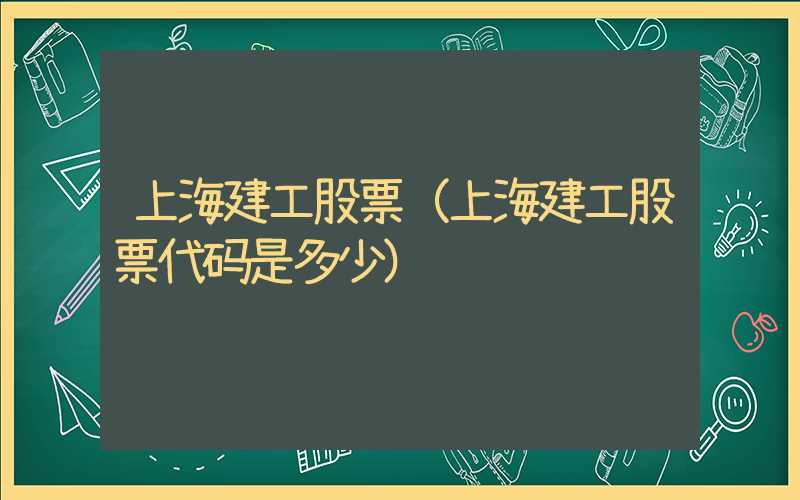 上海建工股票（上海建工股票代码是多少）